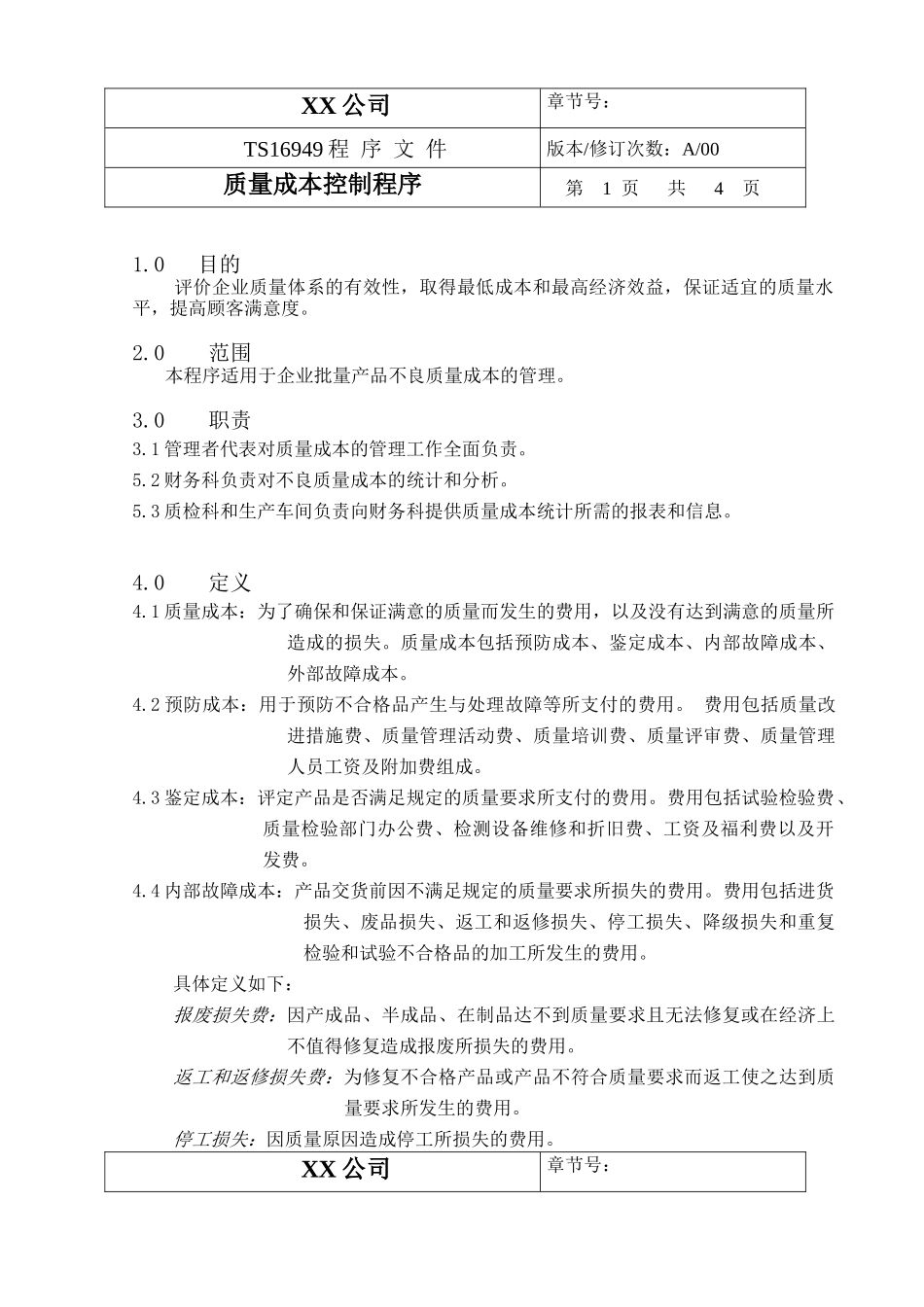 | XX 公司 | 章节号： |
|---|---|
| TS16949 程 序 文 件 | 版本/修订次数：A/00 |
| 质量成本控制程序 | 第 1 页 共 4 页 |

1.0 目的

评价企业质量体系的有效性，取得最低成本和最高经济效益，保证适宜的质量水平，提高顾客满意度。

2.0 范围

本程序适用于企业批量产品不良质量成本的管理。

3.0 职责

3.1 管理者代表对质量成本的管理工作全面负责。

5.2 财务科负责对不良质量成本的统计和分析。

5.3 质检科和生产车间负责向财务科提供质量成本统计所需的报表和信息。

4.0 定义

4.1 质量成本：为了确保和保证满意的质量而发生的费用，以及没有达到满意的质量所造成的损失。质量成本包括预防成本、鉴定成本、内部故障成本、外部故障成本。

4.2 预防成本：用于预防不合格品产生与处理故障等所支付的费用。 费用包括质量改进措施费、质量管理活动费、质量培训费、质量评审费、质量管理人员工资及附加费组成。

4.3 鉴定成本：评定产品是否满足规定的质量要求所支付的费用。费用包括试验检验费、质量检验部门办公费、检测设备维修和折旧费、工资及福利费以及开发费。

4.4 内部故障成本：产品交货前因不满足规定的质量要求所损失的费用。费用包括进货损失、废品损失、返工和返修损失、停工损失、降级损失和重复检验和试验不合格品的加工所发生的费用。

具体定义如下：

报废损失费：因产成品、半成品、在制品达不到质量要求且无法修复或在经济上不值得修复造成报废所损失的费用。

返工和返修损失费：为修复不合格产品或产品不符合质量要求而返工使之达到质量要求所发生的费用。

停工损失：因质量原因造成停工所损失的费用。

| XX 公司 | 章节号： |
|---|---|